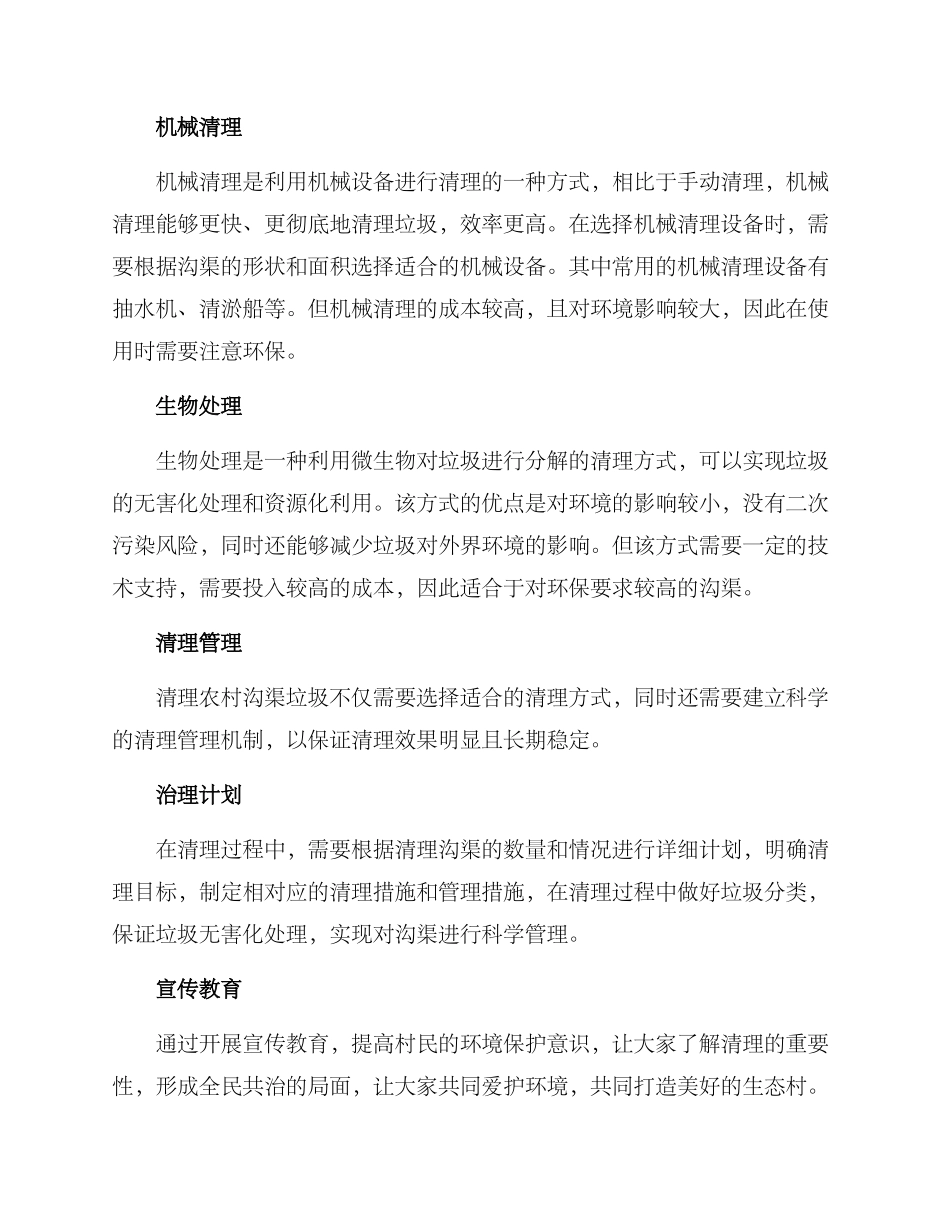 机械清理

机械清理是利用机械设备进行清理的一种方式，相比于手动清理，机械清理能够更快、更彻底地清理垃圾，效率更高。在选择机械清理设备时，需要根据沟渠的形状和面积选择适合的机械设备。其中常用的机械清理设备有抽水机、清淤船等。但机械清理的成本较高，且对环境影响较大，因此在使用时需要注意环保。

生物处理

生物处理是一种利用微生物对垃圾进行分解的清理方式，可以实现垃圾的无害化处理和资源化利用。该方式的优点是对环境的影响较小，没有二次污染风险，同时还能够减少垃圾对外界环境的影响。但该方式需要一定的技术支持，需要投入较高的成本，因此适合于对环保要求较高的沟渠。

清理管理

清理农村沟渠垃圾不仅需要选择适合的清理方式，同时还需要建立科学的清理管理机制，以保证清理效果明显且长期稳定。

治理计划

在清理过程中，需要根据清理沟渠的数量和情况进行详细计划，明确清理目标，制定相对应的清理措施和管理措施，在清理过程中做好垃圾分类，保证垃圾无害化处理，实现对沟渠进行科学管理。

宣传教育

通过开展宣传教育，提高村民的环境保护意识，让大家了解清理的重要性，形成全民共治的局面，让大家共同爱护环境，共同打造美好的生态村。